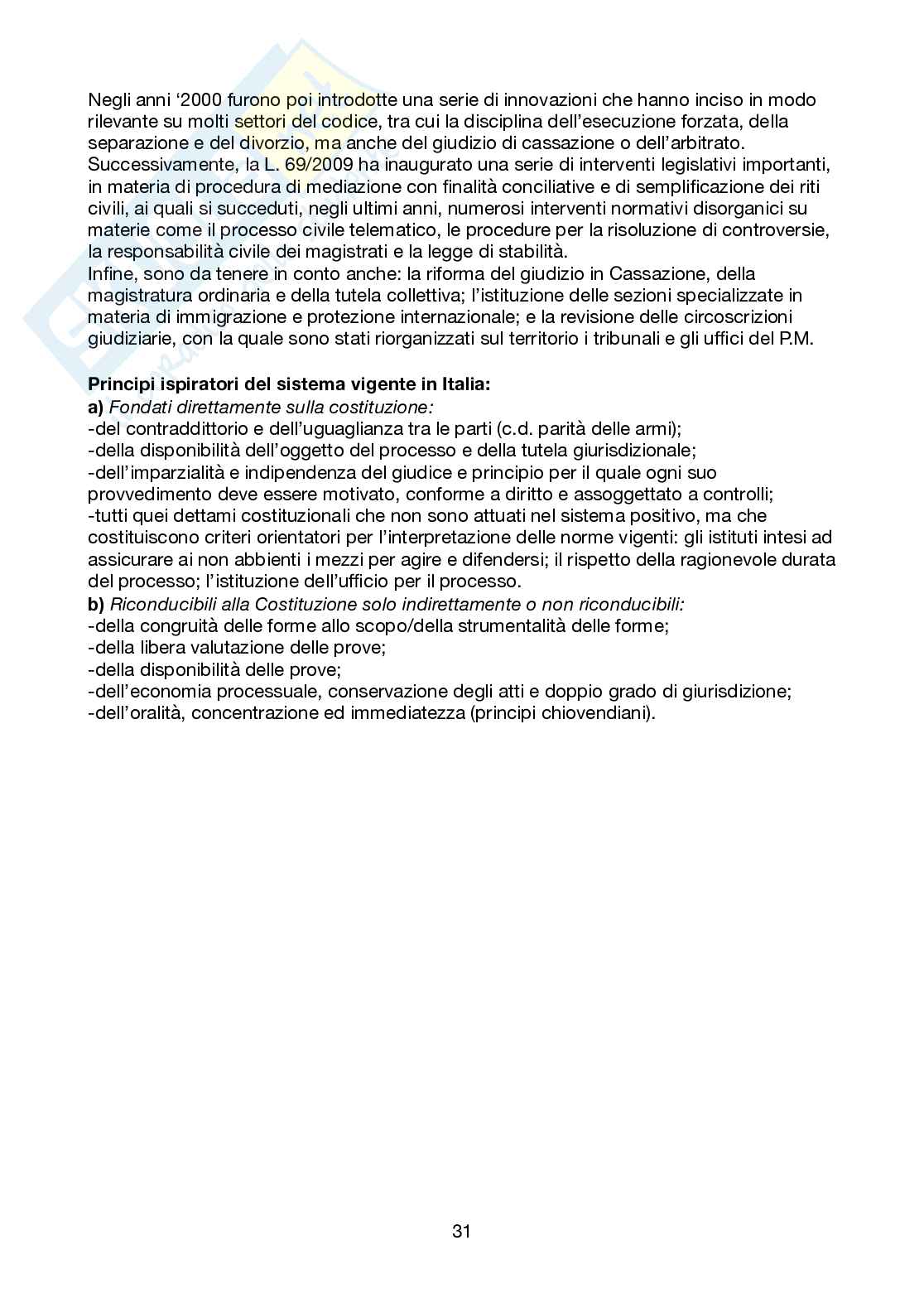 Negli anni ‘2000 furono poi introdotte una serie di innovazioni che hanno inciso in modo rilevante su molti settori del codice, tra cui la disciplina dell’esecuzione forzata, della separazione e del divorzio, ma anche del giudizio di cassazione o dell’arbitrato. Successivamente, la L. 69/2009 ha inaugurato una serie di interventi legislativi importanti, in materia di procedura di mediazione con finalità conciliative e di semplificazione dei riti civili, ai quali si succeduti, negli ultimi anni, numerosi interventi normativi disorganici su materie come il processo civile telematico, le procedure per la risoluzione di controversie, la responsabilità civile dei magistrati e la legge di stabilità.
Infine, sono da tenere in conto anche: la riforma del giudizio in Cassazione, della magistratura ordinaria e della tutela collettiva; l’istituzione delle sezioni specializzate in materia di immigrazione e protezione internazionale; e la revisione delle circoscrizioni giudiziarie, con la quale sono stati riorganizzati sul territorio i tribunali e gli uffici del P.M.

**Principi ispiratori del sistema vigente in Italia:**
**a)** *Fondati direttamente sulla costituzione:*
-del contraddittorio e dell’uguaglianza tra le parti (c.d. parità delle armi);
-della disponibilità dell’oggetto del processo e della tutela giurisdizionale;
-dell’imparzialità e indipendenza del giudice e principio per il quale ogni suo provvedimento deve essere motivato, conforme a diritto e assoggettato a controlli;
-tutti quei dettami costituzionali che non sono attuati nel sistema positivo, ma che costituiscono criteri orientatori per l’interpretazione delle norme vigenti: gli istituti intesi ad assicurare ai non abbienti i mezzi per agire e difendersi; il rispetto della ragionevole durata del processo; l’istituzione dell’ufficio per il processo.
**b)** *Riconducibili alla Costituzione solo indirettamente o non riconducibili:*
-della congruità delle forme allo scopo/della strumentalità delle forme;
-della libera valutazione delle prove;
-della disponibilità delle prove;
-dell’economia processuale, conservazione degli atti e doppio grado di giurisdizione;
-dell’oralità, concentrazione ed immediatezza (principi chiovendiani).

31